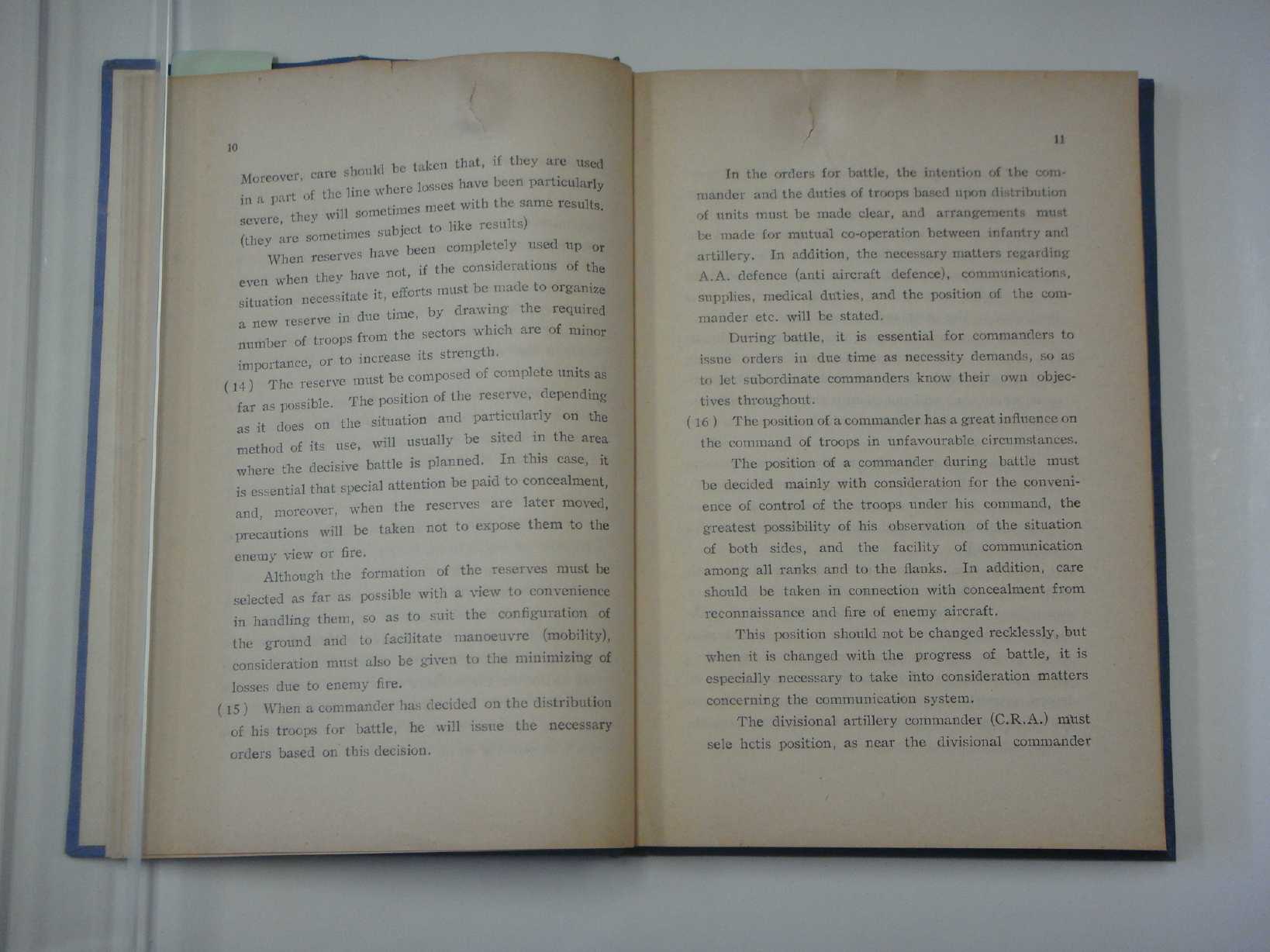 10

Moreover, care should be taken that, if they are used in a part of the line where losses have been particularly severe, they will sometimes meet with the same results. (they are sometimes subject to like results)

When reserves have been completely used up or even when they have not, if the considerations of the situation necessitate it, efforts must be made to organize a new reserve in due time, by drawing the required number of troops from the sectors which are of minor importance, or to increase its strength.

(14) The reserve must be composed of complete units as far as possible. The position of the reserve, depending as it does on the situation and particularly on the method of its use, will usually be sited in the area where the decisive battle is planned. In this case, it is essential that special attention be paid to concealment, and, moreover, when the reserves are later moved, precautions will be taken not to expose them to the enemy view or fire.

Although the formation of the reserves must be selected as far as possible with a view to convenience in handling them, so as to suit the configuration of the ground and to facilitate manoeuvre (mobility), consideration must also be given to the minimizing of losses due to enemy fire.

(15) When a commander has decided on the distribution of his troops for battle, he will issue the necessary orders based on this decision.

11

In the orders for battle, the intention of the commander and the duties of troops based upon distribution of units must be made clear, and arrangements must be made for mutual co-operation between infantry and artillery. In addition, the necessary matters regarding A.A. defence (anti aircraft defence), communications, supplies, medical duties, and the position of the commander etc. will be stated.

During battle, it is essential for commanders to issue orders in due time as necessity demands, so as to let subordinate commanders know their own objectives throughout.

(16) The position of a commander has a great influence on the command of troops in unfavourable circumstances.

The position of a commander during battle must be decided mainly with consideration for the convenience of control of the troops under his command, the greatest possibility of his observation of the situation of both sides, and the facility of communication among all ranks and to the flanks. In addition, care should be taken in connection with concealment from reconnaissance and fire of enemy aircraft.

This position should not be changed recklessly, but when it is changed with the progress of battle, it is especially necessary to take into consideration matters concerning the communication system.

The divisional artillery commander (C.R.A.) must sele hctis position, as near the divisional commander